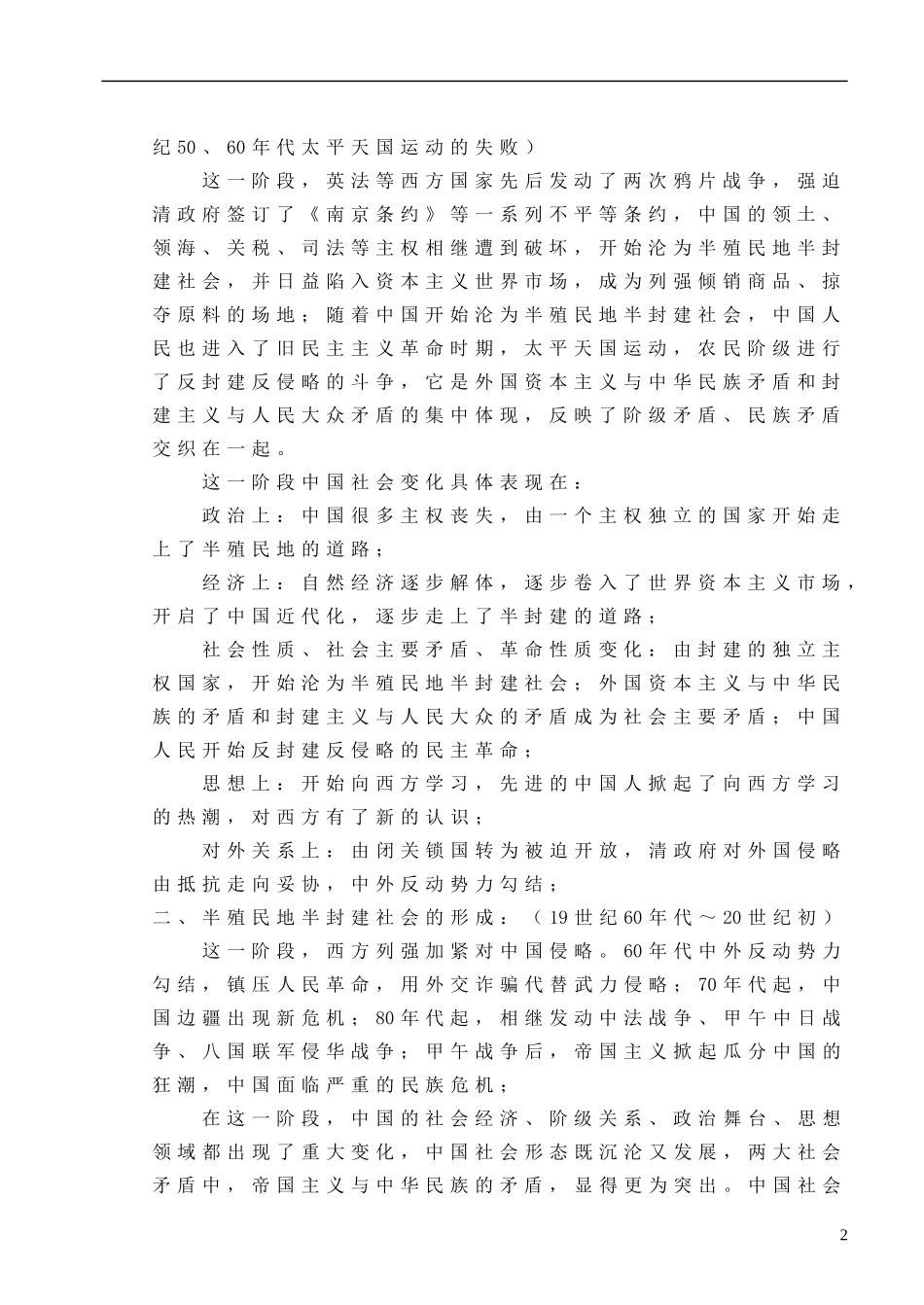 纪50、60年代太平天国运动的失败）

这一阶段，英法等西方国家先后发动了两次鸦片战争，强迫清政府签订了《南京条约》等一系列不平等条约，中国的领土、领海、关税、司法等主权相继遭到破坏，开始沦为半殖民地半封建社会，并日益陷入资本主义世界市场，成为列强倾销商品、掠夺原料的场地；随着中国开始沦为半殖民地半封建社会，中国人民也进入了旧民主主义革命时期，太平天国运动，农民阶级进行了反封建反侵略的斗争，它是外国资本主义与中华民族矛盾和封建主义与人民大众矛盾的集中体现，反映了阶级矛盾、民族矛盾交织在一起。

这一阶段中国社会变化具体表现在：

政治上：中国很多主权丧失，由一个主权独立的国家开始走上了半殖民地的道路；

经济上：自然经济逐步解体，逐步卷入了世界资本主义市场，开启了中国近代化，逐步走上了半封建的道路；

社会性质、社会主要矛盾、革命性质变化：由封建的独立主权国家，开始沦为半殖民地半封建社会；外国资本主义与中华民族的矛盾和封建主义与人民大众的矛盾成为社会主要矛盾；中国人民开始反封建反侵略的民主革命；

思想上：开始向西方学习，先进的中国人掀起了向西方学习的热潮，对西方有了新的认识；

对外关系上：由闭关锁国转为被迫开放，清政府对外国侵略由抵抗走向妥协，中外反动势力勾结；

二、半殖民地半封建社会的形成：（19世纪60年代～20世纪初）

这一阶段，西方列强加紧对中国侵略。60年代中外反动势力勾结，镇压人民革命，用外交诈骗代替武力侵略；70年代起，中国边疆出现新危机；80年代起，相继发动中法战争、甲午中日战争、八国联军侵华战争；甲午战争后，帝国主义掀起瓜分中国的狂潮，中国面临严重的民族危机；

在这一阶段，中国的社会经济、阶级关系、政治舞台、思想领域都出现了重大变化，中国社会形态既沉沦又发展，两大社会矛盾中，帝国主义与中华民族的矛盾，显得更为突出。中国社会

2